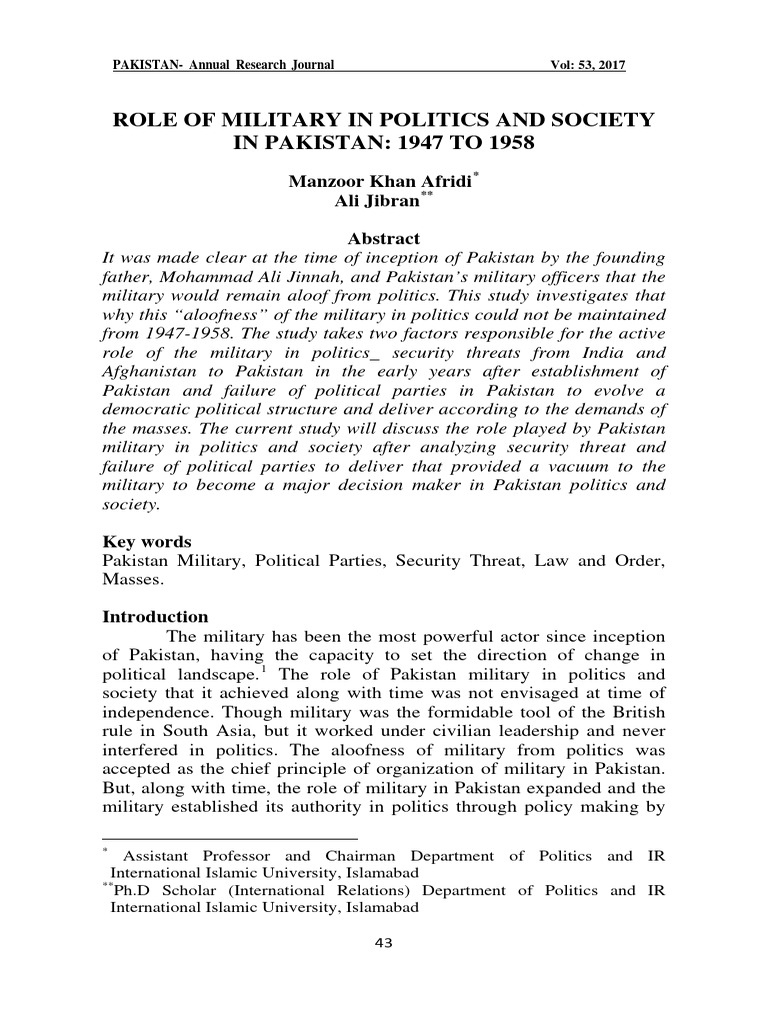 PAKISTAN- Annual Research Journal Vol: 53, 2017

ROLE OF MILITARY IN POLITICS AND SOCIETY IN PAKISTAN: 1947 TO 1958

Manzoor Khan Afridi$^{*}$
Ali Jibran$^{**}$

Abstract
It was made clear at the time of inception of Pakistan by the founding father, Mohammad Ali Jinnah, and Pakistan's military officers that the military would remain aloof from politics. This study investigates that why this "aloofness" of the military in politics could not be maintained from 1947-1958. The study takes two factors responsible for the active role of the military in politics_ security threats from India and Afghanistan to Pakistan in the early years after establishment of Pakistan and failure of political parties in Pakistan to evolve a democratic political structure and deliver according to the demands of the masses. The current study will discuss the role played by Pakistan military in politics and society after analyzing security threat and failure of political parties to deliver that provided a vacuum to the military to become a major decision maker in Pakistan politics and society.

Key words
Pakistan Military, Political Parties, Security Threat, Law and Order, Masses.

Introduction
The military has been the most powerful actor since inception of Pakistan, having the capacity to set the direction of change in political landscape.$^{1}$ The role of Pakistan military in politics and society that it achieved along with time was not envisaged at time of independence. Though military was the formidable tool of the British rule in South Asia, but it worked under civilian leadership and never interfered in politics. The aloofness of military from politics was accepted as the chief principle of organization of military in Pakistan. But, along with time, the role of military in Pakistan expanded and the military established its authority in politics through policy making by

$^{*}$ Assistant Professor and Chairman Department of Politics and IR International Islamic University, Islamabad
$^{**}$Ph.D Scholar (International Relations) Department of Politics and IR International Islamic University, Islamabad

43